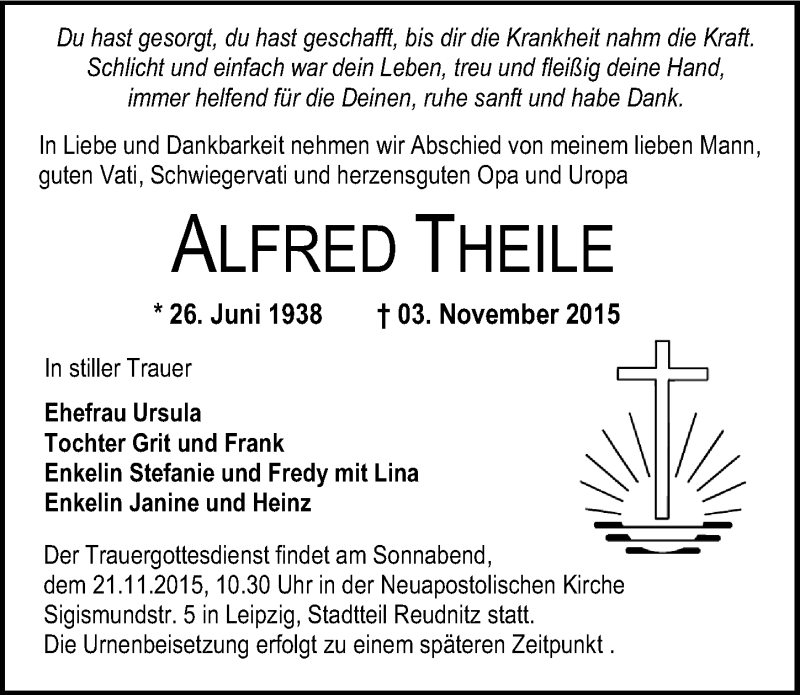 Du hast gesorgt, du hast geschafft, bis dir die Krankheit nahm die Kraft. Schlicht und einfach war dein Leben, treu und fleißig deine Hand, immer helfend für die Deinen, ruhe sanft und habe Dank.

In Liebe und Dankbarkeit nehmen wir Abschied von meinem lieben Mann, guten Vati, Schwiegervati und herzensguten Opa und Uropa

ALFRED THEILE

* 26. Juni 1938 † 03. November 2015

In stiller Trauer

Ehefrau Ursula
Tochter Grit und Frank
Enkelin Stefanie und Fredy mit Lina
Enkelin Janine und Heinz

Der Trauergottesdienst findet am Sonnabend, dem 21.11.2015, 10.30 Uhr in der Neuapostolischen Kirche Sigismundstr. 5 in Leipzig, Stadtteil Reudnitz statt. Die Urnenbeisetzung erfolgt zu einem späteren Zeitpunkt .